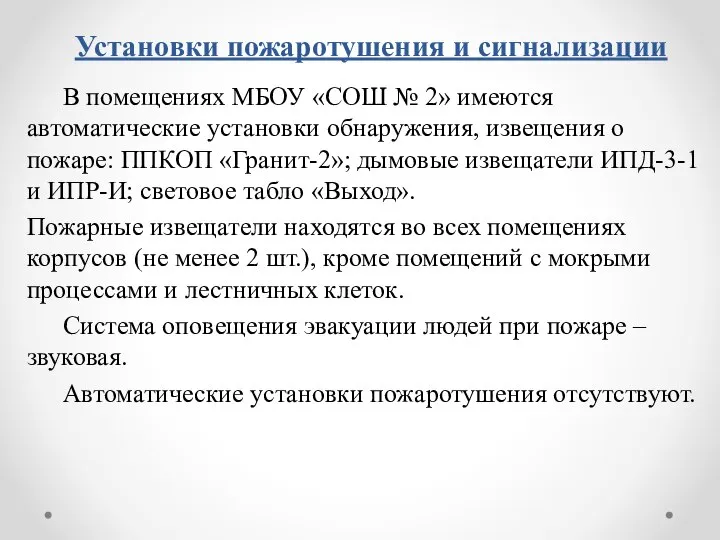 Установки пожаротушения и сигнализации

В помещениях МБОУ «СОШ № 2» имеются автоматические установки обнаружения, извещения о пожаре: ППКОП «Гранит-2»; дымовые извещатели ИПД-3-1 и ИПР-И; световое табло «Выход».

Пожарные извещатели находятся во всех помещениях корпусов (не менее 2 шт.), кроме помещений с мокрыми процессами и лестничных клеток.

Система оповещения эвакуации людей при пожаре – звуковая.

Автоматические установки пожаротушения отсутствуют.